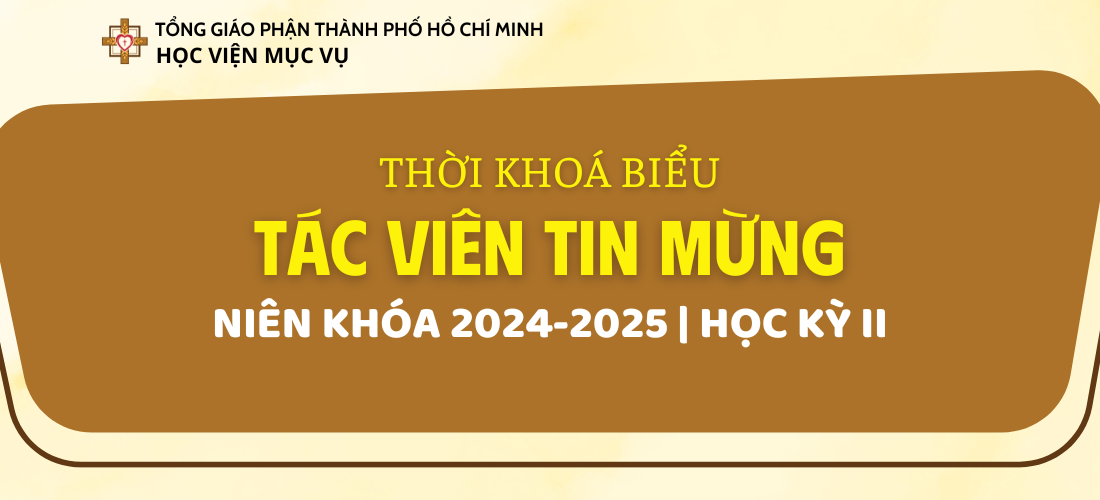 TỔNG GIÁO PHẬN THÀNH PHỐ HỒ CHÍ MINH
HỌC VIỆN MỤC VỤ

THỜI KHOÁ BIỂU
TÁC VIÊN TIN MỪNG
NIÊN KHÓA 2024-2025 | HỌC KỲ II